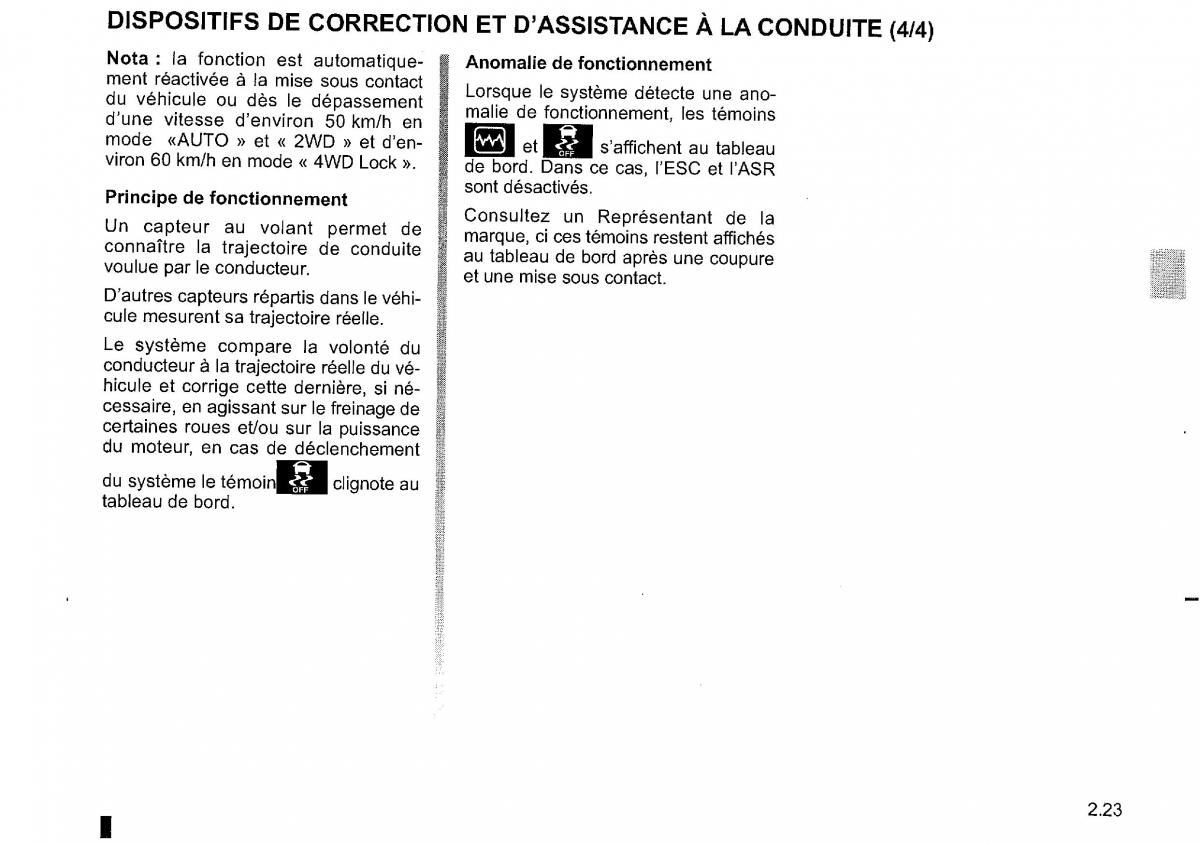 DISPOSITIFS DE CORRECTION ET D'ASSISTANCE À LA CONDUITE (4/4)

Nota : la fonction est automatiquement réactivée à la mise sous contact du véhicule ou dès le dépassement d'une vitesse d'environ 50 km/h en mode «AUTO » et « 2WD » et d'environ 60 km/h en mode « 4WD Lock ».

Principe de fonctionnement

Un capteur au volant permet de connaître la trajectoire de conduite voulue par le conducteur.

D'autres capteurs répartis dans le véhicule mesurent sa trajectoire réelle.

Le système compare la volonté du conducteur à la trajectoire réelle du véhicule et corrige cette dernière, si nécessaire, en agissant sur le freinage de certaines roues et/ou sur la puissance du moteur, en cas de déclenchement du système le témoin OFF clignote au tableau de bord.

Anomalie de fonctionnement

Lorsque le système détecte une anomalie de fonctionnement, les témoins et OFF s'affichent au tableau de bord. Dans ce cas, l'ESC et l'ASR sont désactivés.

Consultez un Représentant de la marque, ci ces témoins restent affichés au tableau de bord après une coupure et une mise sous contact.

2.23